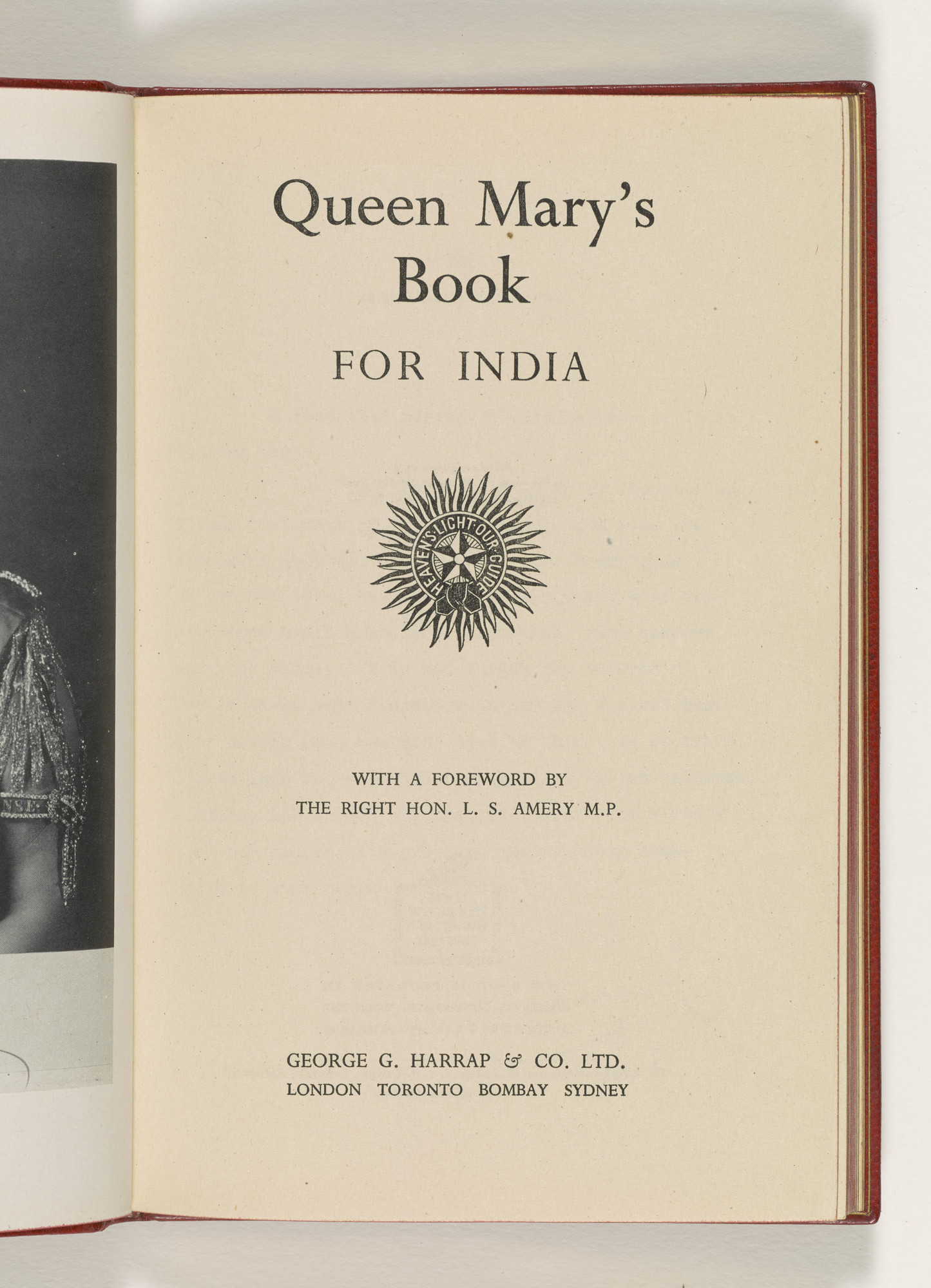 Queen Mary's Book

FOR INDIA

HEAVEN'S LIGHT OUR GUIDE

WITH A FOREWORD BY
THE RIGHT HON. L. S. AMERY M.P.

GEORGE G. HARRAP & CO. LTD.
LONDON TORONTO BOMBAY SYDNEY